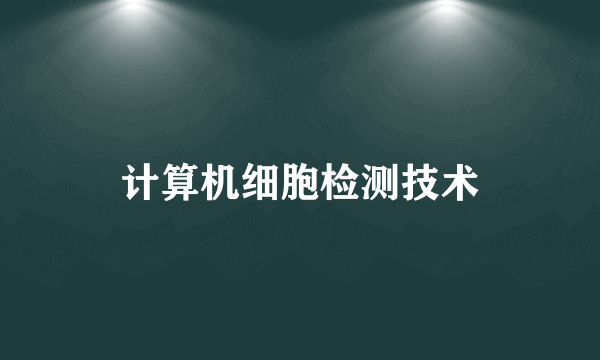 计算机细胞检测技术